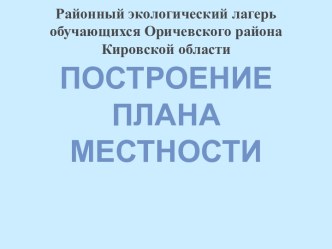 Районный экологический лагерь обучающихся Оричевского района Кировской области

ПОСТРОЕНИЕ ПЛАНА МЕСТНОСТИ